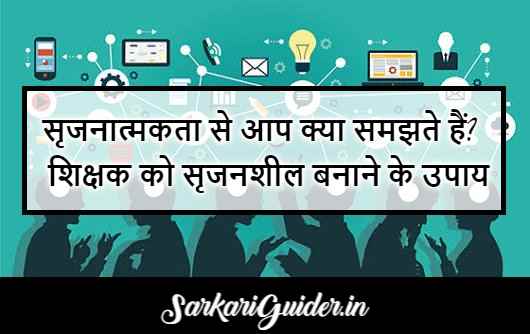 सृजनात्मकता से आप क्या समझते हैं?
शिक्षक को सृजनशील बनाने के उपाय

SarkariGuider.in